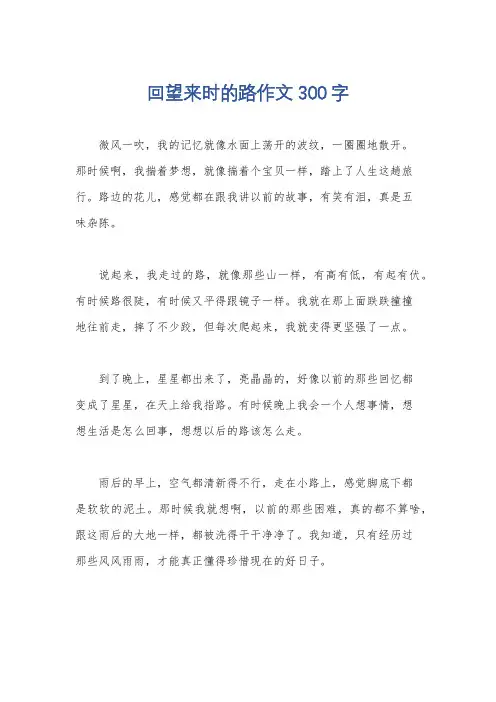 回望来时的路作文 300 字

微风一吹，我的记忆就像水面上荡开的波纹，一圈圈地散开。那时候啊，我揣着梦想，就像揣着个宝贝一样，踏上了人生这趟旅行。路边的花儿，感觉都在跟我讲以前的故事，有笑有泪，真是五味杂陈。

说起来，我走过的路，就像那些山一样，有高有低，有起有伏。有时候路很陡，有时候又平得跟镜子一样。我就在那上面跌跌撞撞地往前走，摔了不少跤，但每次爬起来，我就变得更坚强了一点。

到了晚上，星星都出来了，亮晶晶的，好像以前的那些回忆都变成了星星，在天上给我指路。有时候晚上我会一个人想事情，想想生活是怎么回事，想想以后的路该怎么走。

雨后的早上，空气都清新得不行，走在小路上，感觉脚底下都是软软的泥土。那时候我就想啊，以前的那些困难，真的都不算啥，跟这雨后的大地一样，都被洗得干干净净了。我知道，只有经历过那些风风雨雨，才能真正懂得珍惜现在的好日子。